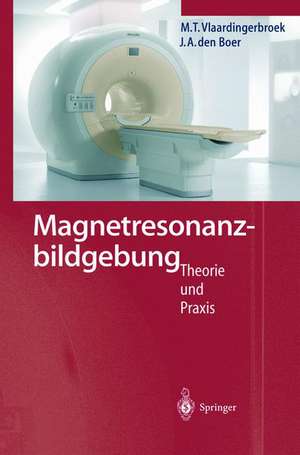 M.T. Vlaardingerbroek
J.A. den Boer

Magnetresonanzbildgebung

Theorie
und
Praxis

Springer